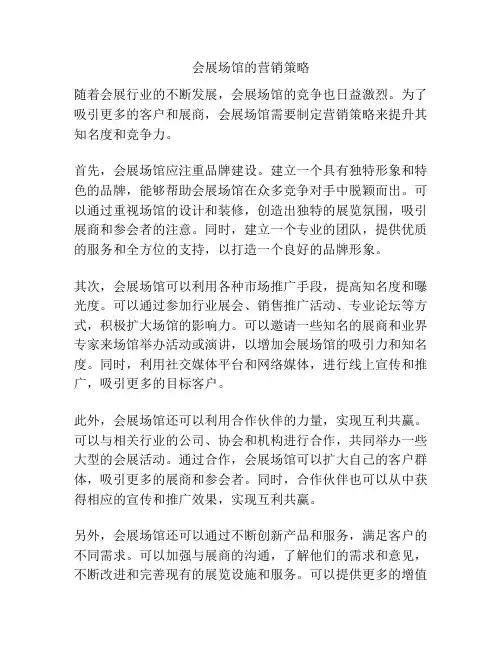 会展场馆的营销策略

随着会展行业的不断发展，会展场馆的竞争也日益激烈。为了吸引更多的客户和展商，会展场馆需要制定营销策略来提升其知名度和竞争力。

首先，会展场馆应注重品牌建设。建立一个具有独特形象和特色的品牌，能够帮助会展场馆在众多竞争对手中脱颖而出。可以通过重视场馆的设计和装修，创造出独特的展览氛围，吸引展商和参会者的注意。同时，建立一个专业的团队，提供优质的服务和全方位的支持，以打造一个良好的品牌形象。

其次，会展场馆可以利用各种市场推广手段，提高知名度和曝光度。可以通过参加行业展会、销售推广活动、专业论坛等方式，积极扩大场馆的影响力。可以邀请一些知名的展商和业界专家来场馆举办活动或演讲，以增加会展场馆的吸引力和知名度。同时，利用社交媒体平台和网络媒体，进行线上宣传和推广，吸引更多的目标客户。

此外，会展场馆还可以利用合作伙伴的力量，实现互利共赢。可以与相关行业的公司、协会和机构进行合作，共同举办一些大型的会展活动。通过合作，会展场馆可以扩大自己的客户群体，吸引更多的展商和参会者。同时，合作伙伴也可以从中获得相应的宣传和推广效果，实现互利共赢。

另外，会展场馆还可以通过不断创新产品和服务，满足客户的不同需求。可以加强与展商的沟通，了解他们的需求和意见，不断改进和完善现有的展览设施和服务。可以提供更多的增值